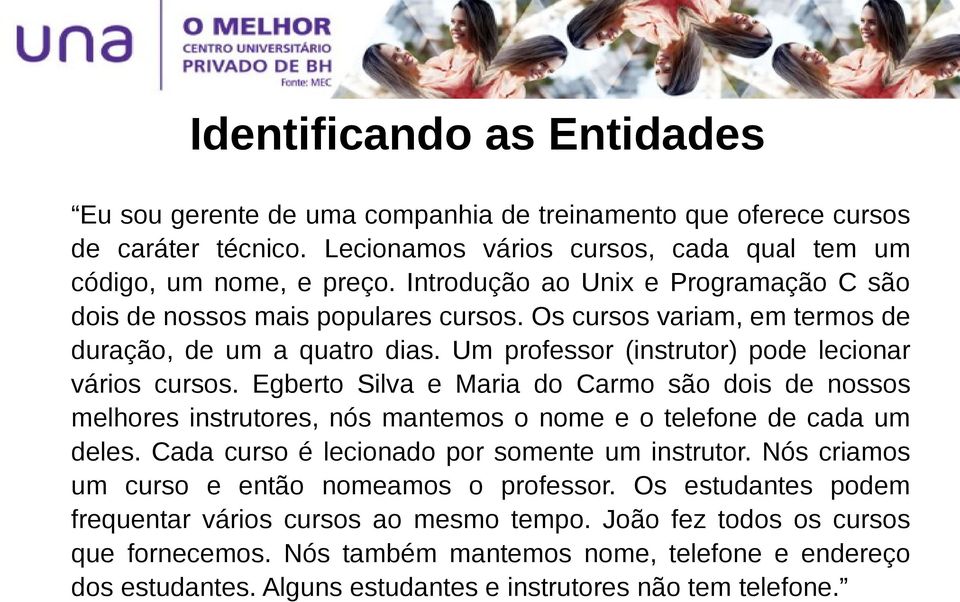 una

O MELHOR
CENTRO UNIVERSITÁRIO
PRIVADO DE BH
Fonte: MEC

Identificando as Entidades

“Eu sou gerente de uma companhia de treinamento que oferece cursos de caráter técnico. Lecionamos vários cursos, cada qual tem um código, um nome, e preço. Introdução ao Unix e Programação C são dois de nossos mais populares cursos. Os cursos variam, em termos de duração, de um a quatro dias. Um professor (instrutor) pode lecionar vários cursos. Egberto Silva e Maria do Carmo são dois de nossos melhores instrutores, nós mantemos o nome e o telefone de cada um deles. Cada curso é lecionado por somente um instrutor. Nós criamos um curso e então nomeamos o professor. Os estudantes podem frequentar vários cursos ao mesmo tempo. João fez todos os cursos que fornecemos. Nós também mantemos nome, telefone e endereço dos estudantes. Alguns estudantes e instrutores não tem telefone.”